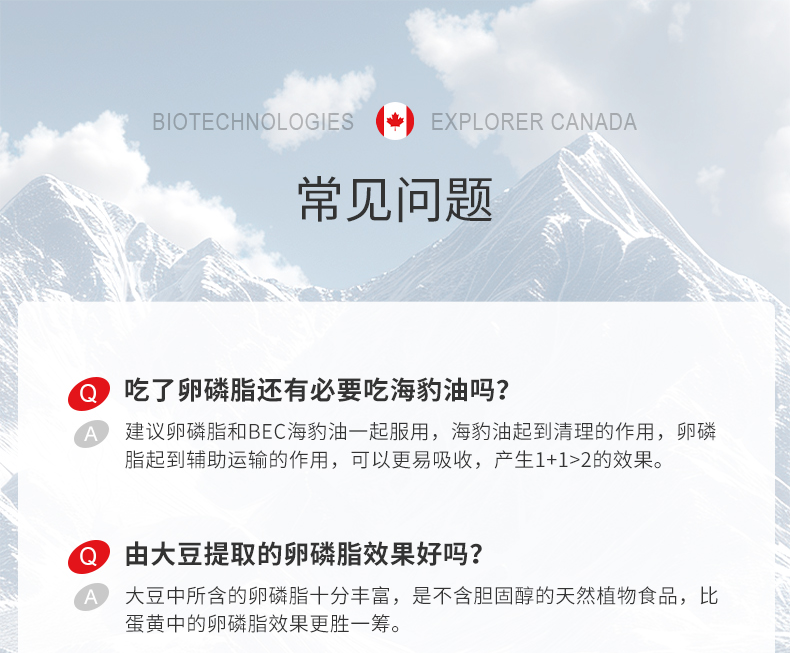 BIOTECHNOLOGIES EXPLORER CANADA

常见问题

Q 吃了卵磷脂还有必要吃海豹油吗？

A 建议卵磷脂和BEC海豹油一起服用，海豹油起到清理的作用，卵磷脂起到辅助运输的作用，可以更易吸收，产生1+1>2的效果。

Q 由大豆提取的卵磷脂效果好吗？

A 大豆中所含的卵磷脂十分丰富，是不含胆固醇的天然植物食品，比蛋黄中的卵磷脂效果更胜一筹。